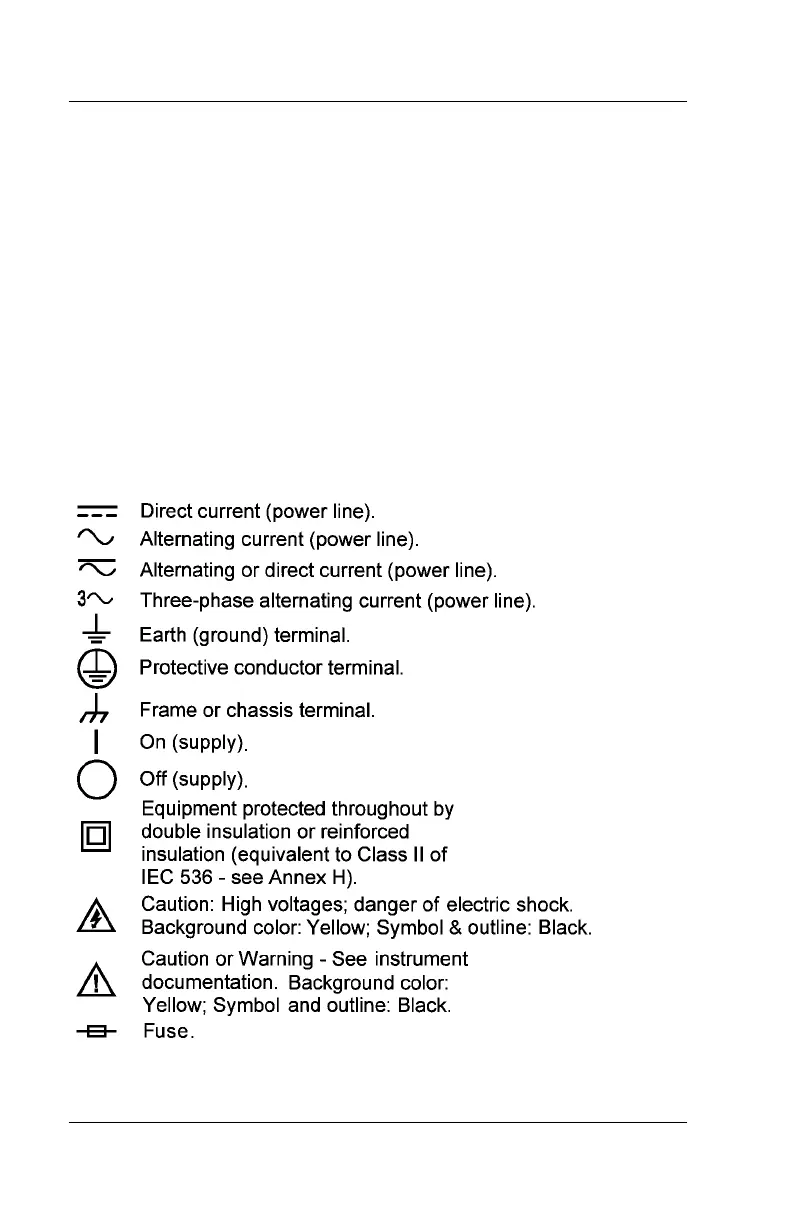 Direct current (power line).
Alternating current (power line).
Alternating or direct current (power line).
3 Three-phase alternating current (power line).
Earth (ground) terminal.
Protective conductor terminal.
Frame or chassis terminal.
On (supply).
Off (supply).
Equipment protected throughout by double insulation or reinforced insulation (equivalent to Class II of IEC 536 - see Annex H).
Caution: High voltages; danger of electric shock. Background color: Yellow; Symbol & outline: Black.
Caution or Warning - See instrument documentation. Background color: Yellow; Symbol and outline: Black.
Fuse.